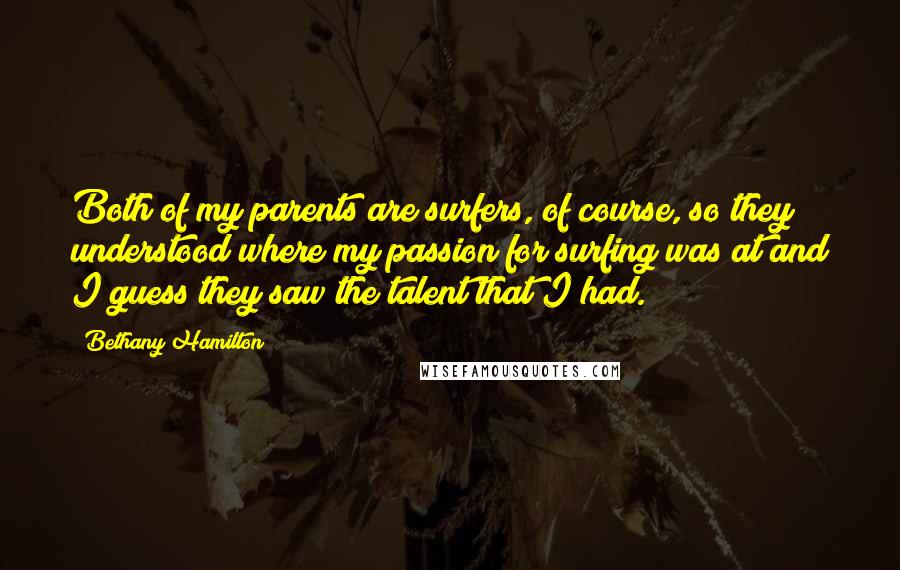 Both of my parents are surfers, of course, so they understood where my passion for surfing was at and I guess they saw the talent that I had.

Bethany Hamilton

WISEFAMOUSQUOTES.COM